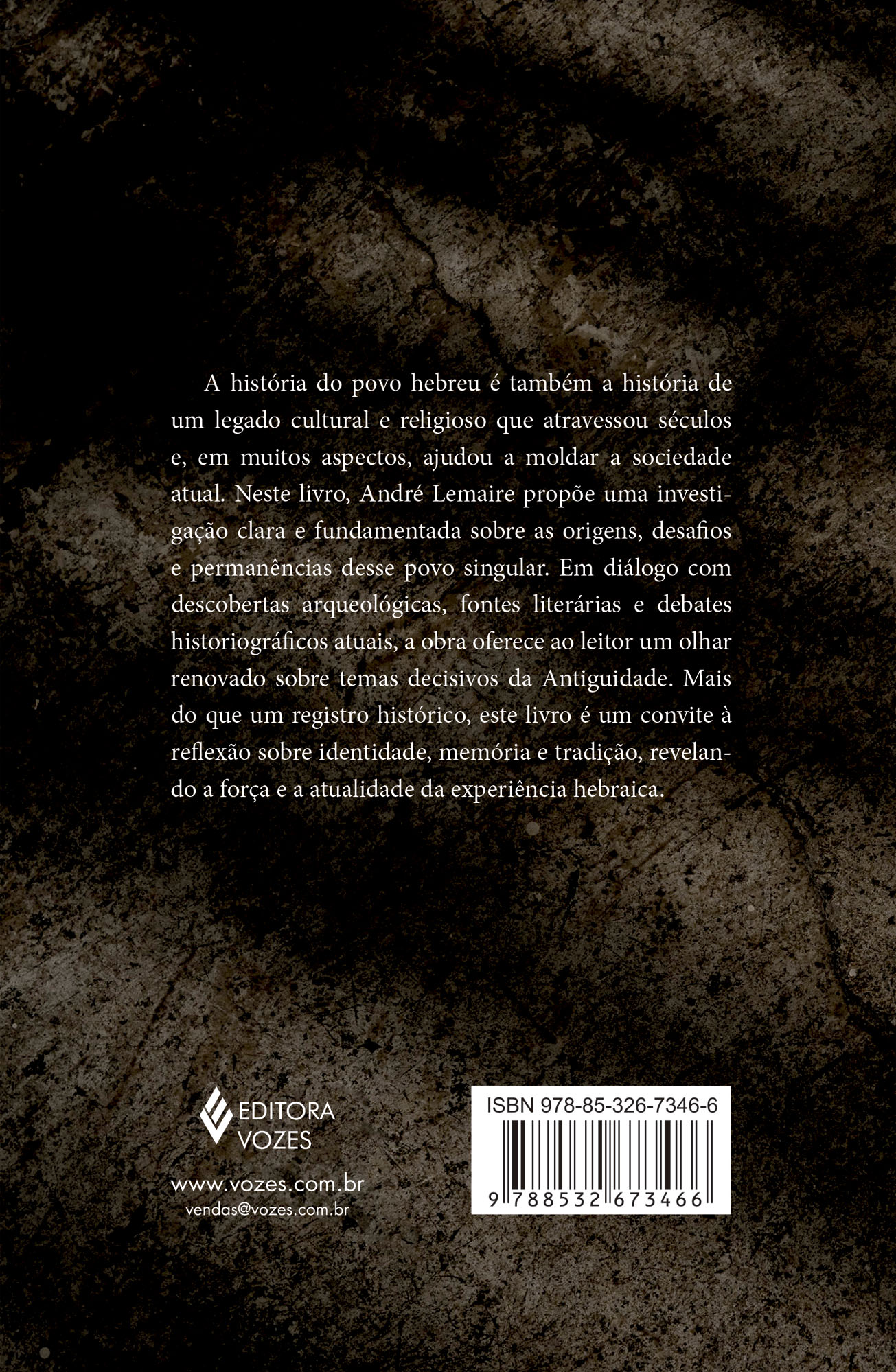 A história do povo hebreu é também a história de um legado cultural e religioso que atravessou séculos e, em muitos aspectos, ajudou a moldar a sociedade atual. Neste livro, André Lemaire propõe uma investigação clara e fundamentada sobre as origens, desafios e permanências desse povo singular. Em diálogo com descobertas arqueológicas, fontes literárias e debates historiográficos atuais, a obra oferece ao leitor um olhar renovado sobre temas decisivos da Antiguidade. Mais do que um registro histórico, este livro é um convite à reflexão sobre identidade, memória e tradição, revelando a força e a atualidade da experiência hebraica.

EDITORA
VOZES

www.vozes.com.br
vendas@vozes.com.br

ISBN 978-85-326-7346-6

9 788532 673466